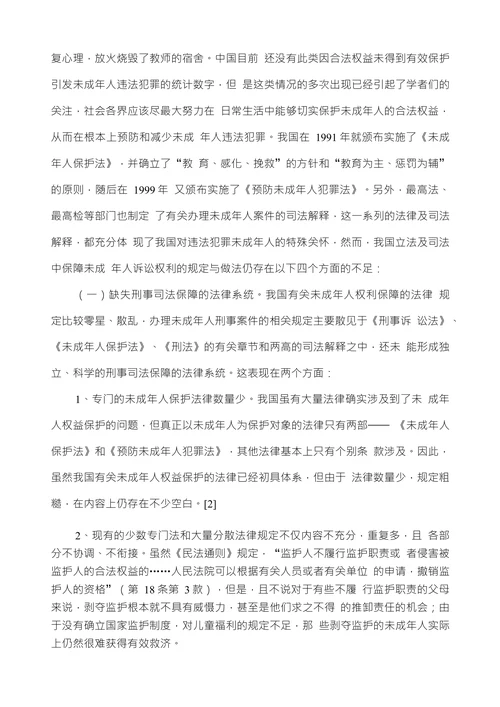 复心理，放火烧毁了教师的宿舍。中国目前 还没有此类因合法权益未得到有效保护引发未成年人违法犯罪的统计数字，但 是这类情况的多次出现已经引起了学者们的关注，社会各界应该尽最大努力在 日常生活中能够切实保护未成年人的合法权益，从而在根本上预防和减少未成 年人违法犯罪。我国在 1991 年就颁布实施了《未成年人保护法》，并确立了“教 育、感化、挽救”的方针和“教育为主、惩罚为辅”的原则，随后在 1999 年 又颁布实施了《预防未成年人犯罪法》。另外，最高法、最高检等部门也制定 了有关办理未成年人案件的司法解释，这一系列的法律及司法解释，都充分体 现了我国对违法犯罪未成年人的特殊关怀，然而，我国立法及司法中保障未成 年人诉讼权利的规定与做法仍存在以下四个方面的不足：

（一）缺失刑事司法保障的法律系统。我国有关未成年人权利保障的法律 规定比较零星、散乱，办理未成年人刑事案件的相关规定主要散见于《刑事诉 讼法》、《未成年人保护法》、《刑法》的有关章节和两高的司法解释之中，还未 能形成独立、科学的刑事司法保障的法律系统。这表现在两个方面：

1、专门的未成年人保护法律数量少。我国虽有大量法律确实涉及到了未 成年人权益保护的问题，但真正以未成年人为保护对象的法律只有两部—— 《未成年人保护法》和《预防未成年人犯罪法》，其他法律基本上只有个别条 款涉及。因此，虽然我国有关未成年人权益保护的法律已经初具体系，但由于 法律数量少，规定粗糙，在内容上仍存在不少空白。[2]

2、现有的少数专门法和大量分散法律规定不仅内容不充分，重复多，且 各部分不协调、不衔接。虽然《民法通则》规定，“监护人不履行监护职责或 者侵害被监护人的合法权益的……人民法院可以根据有关人员或者有关单位 的申请，撤销监护人的资格”（第 18 条第 3 款），但是，且不说对于有些不履 行监护职责的父母来说，剥夺监护根本就不具有威慑力，甚至是他们求之不得 的推卸责任的机会；由于没有确立国家监护制度，对儿童福利的规定不足，那 些剥夺监护的未成年人实际上仍然很难获得有效救济。